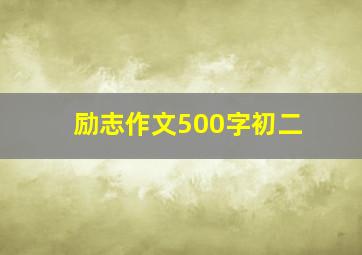 励志作文500字初二